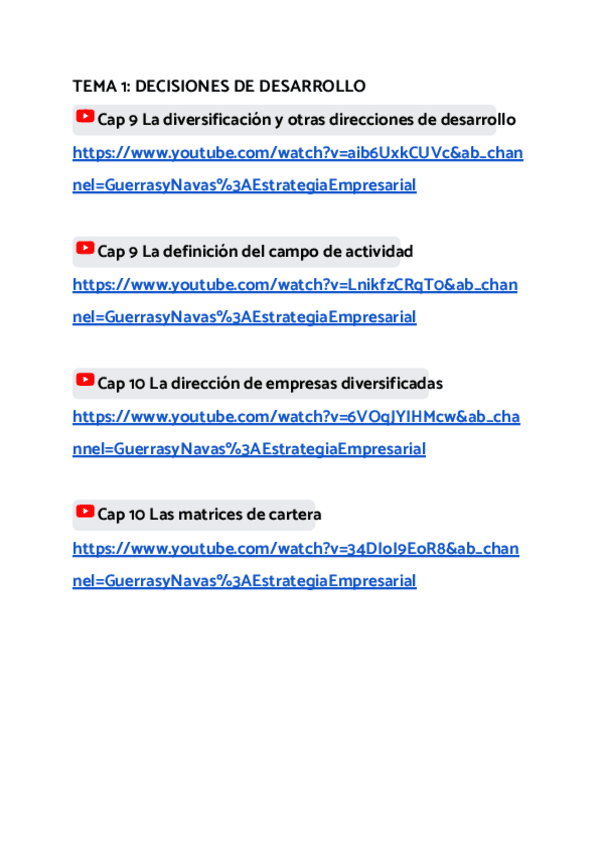 TEMA 1: DECISIONES DE DESARROLLO

Cap 9 La diversificación y otras direcciones de desarrollo

https://www.youtube.com/watch?v=aib6UxkCUVc&ab_channel=GuerrasyNavas%3AEstrategiaEmpresarial

Cap 9 La definición del campo de actividad

https://www.youtube.com/watch?v=LnikfzCRqT0&ab_channel=GuerrasyNavas%3AEstrategiaEmpresarial

Cap 10 La dirección de empresas diversificadas

https://www.youtube.com/watch?v=6VOqJYIHMcw&ab_channel=GuerrasyNavas%3AEstrategiaEmpresarial

Cap 10 Las matrices de cartera

https://www.youtube.com/watch?v=34DIoI9EoR8&ab_channel=GuerrasyNavas%3AEstrategiaEmpresarial